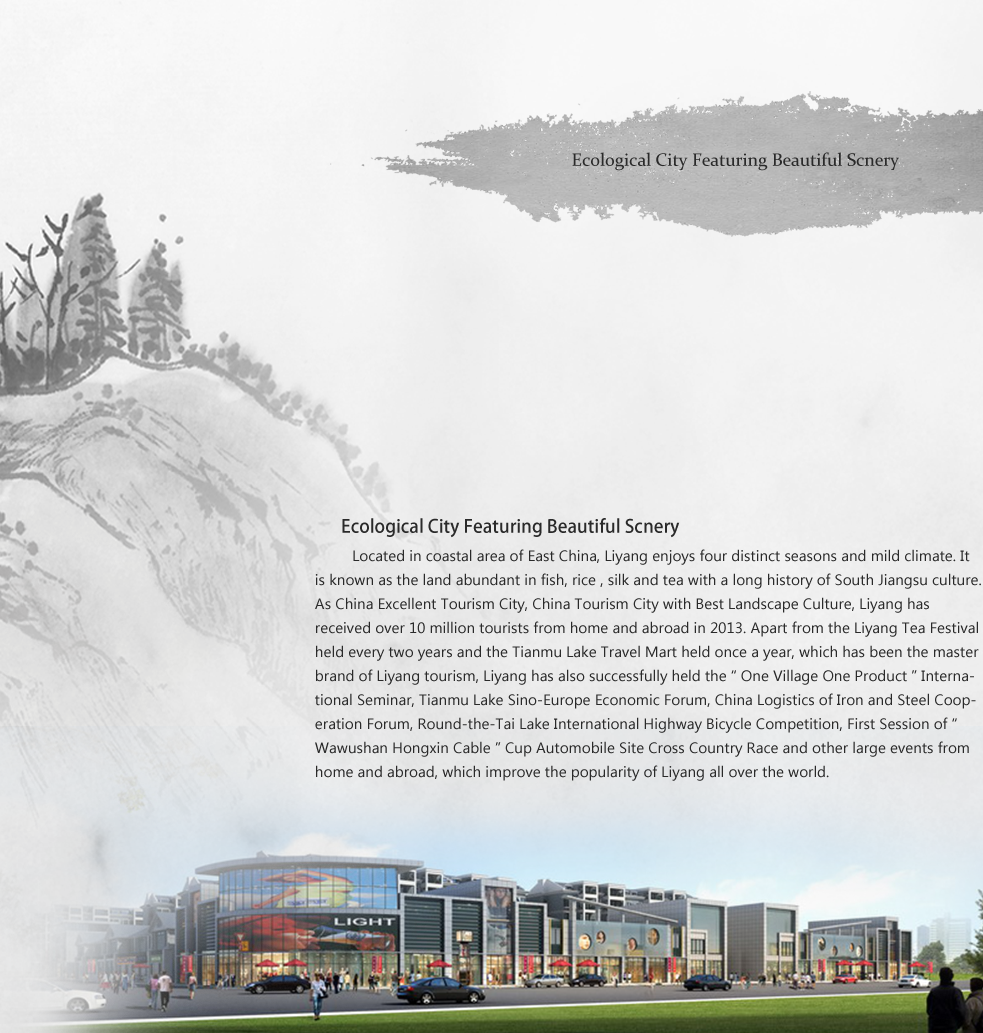 Ecological City Featuring Beautiful Scnery

Ecological City Featuring Beautiful Scnery

Located in coastal area of East China, Liyang enjoys four distinct seasons and mild climate. It is known as the land abundant in fish, rice , silk and tea with a long history of South Jiangsu culture. As China Excellent Tourism City, China Tourism City with Best Landscape Culture, Liyang has received over 10 million tourists from home and abroad in 2013. Apart from the Liyang Tea Festival held every two years and the Tianmu Lake Travel Mart held once a year, which has been the master brand of Liyang tourism, Liyang has also successfully held the " One Village One Product " International Seminar, Tianmu Lake Sino-Europe Economic Forum, China Logistics of Iron and Steel Cooperation Forum, Round-the-Tai Lake International Highway Bicycle Competition, First Session of " Wawushan Hongxin Cable " Cup Automobile Site Cross Country Race and other large events from home and abroad, which improve the popularity of Liyang all over the world.

LIGHT